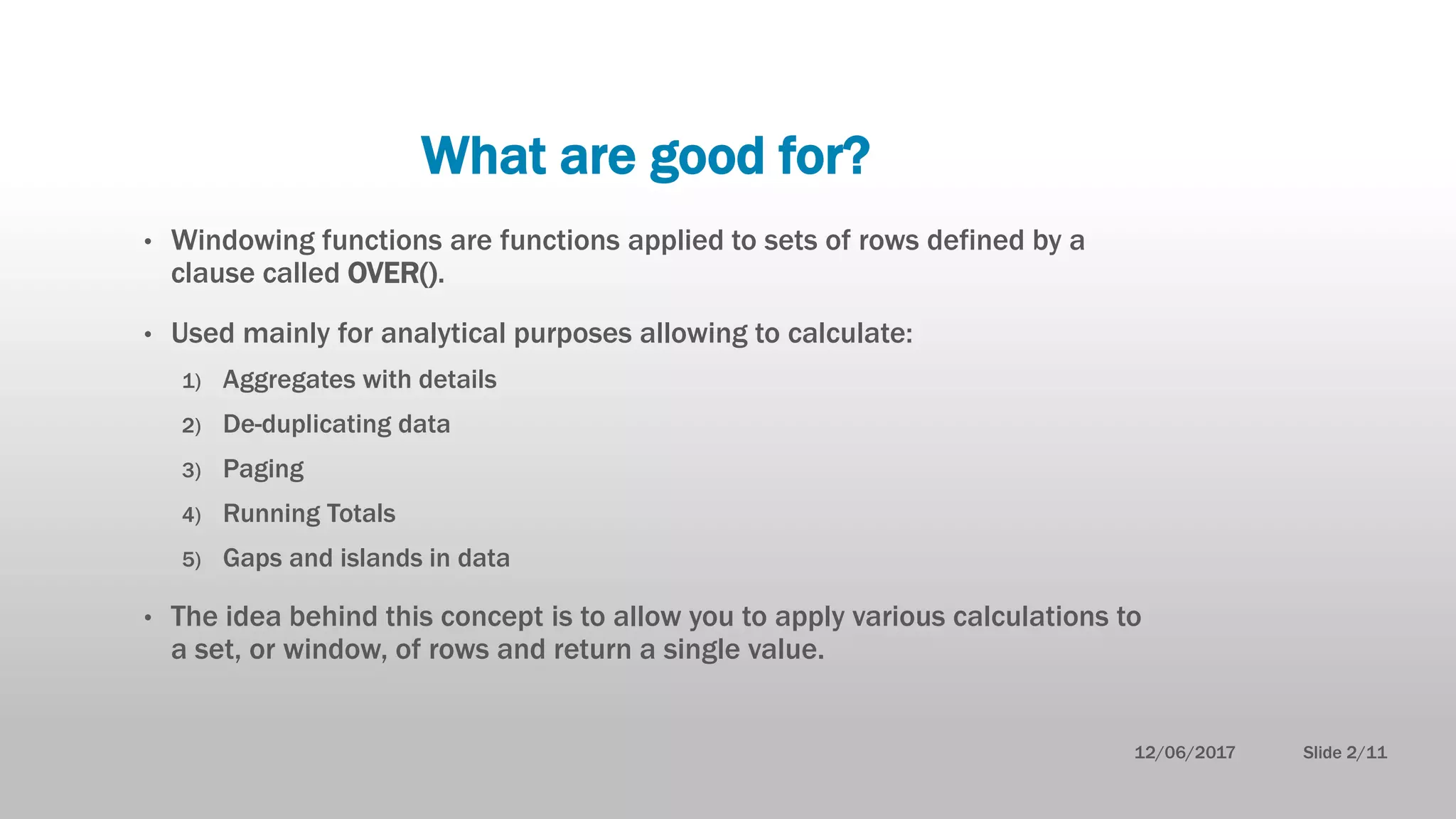 What are good for?

• Windowing functions are functions applied to sets of rows defined by a clause called OVER().

• Used mainly for analytical purposes allowing to calculate:

1) Aggregates with details
2) De-duplicating data
3) Paging
4) Running Totals
5) Gaps and islands in data

• The idea behind this concept is to allow you to apply various calculations to a set, or window, of rows and return a single value.

12/06/2017 Slide 2/11